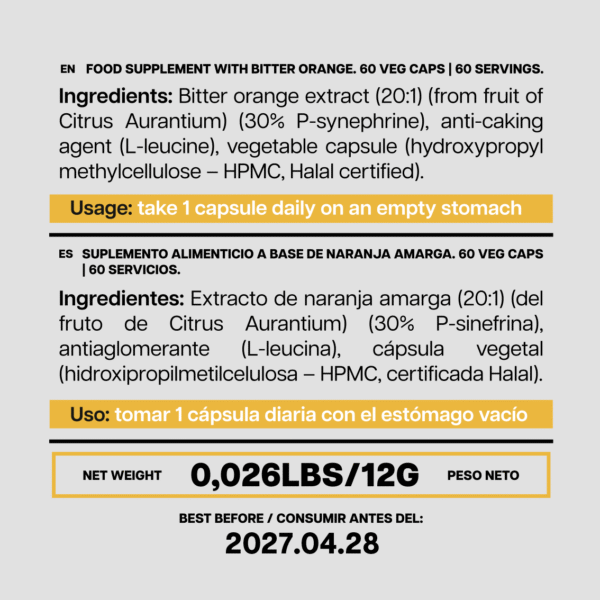 EN FOOD SUPPLEMENT WITH BITTER ORANGE. 60 VEG CAPS | 60 SERVINGS.

Ingredients: Bitter orange extract (20:1) (from fruit of Citrus Aurantium) (30% P-synephrine), anti-caking agent (L-leucine), vegetable capsule (hydroxypropyl methylcellulose – HPMC, Halal certified).

Usage: take 1 capsule daily on an empty stomach

ES SUPLEMENTO ALIMENTICIO A BASE DE NARANJA AMARGA. 60 VEG CAPS | 60 SERVICIOS.

Ingredientes: Extracto de naranja amarga (20:1) (del fruto de Citrus Aurantium) (30% P-sinefrina), antiaglomerante (L-leucina), cápsula vegetal (hidroxipropilmetilcelulosa – HPMC, certificada Halal).

Uso: tomar 1 cápsula diaria con el estómago vacío

NET WEIGHT 0,026LBS/12G PESO NETO

BEST BEFORE / CONSUMIR ANTES DEL:
2027.04.28